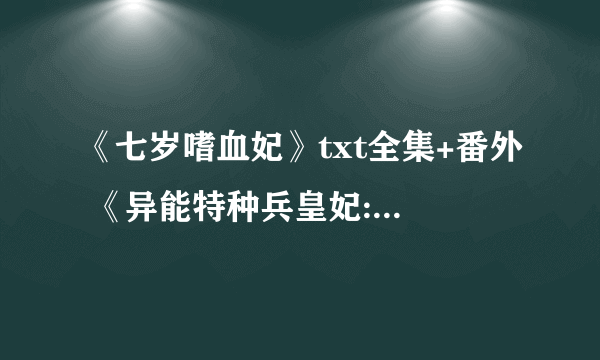 《七岁嗜血妃》txt全集+番外《异能特种兵皇妃:...